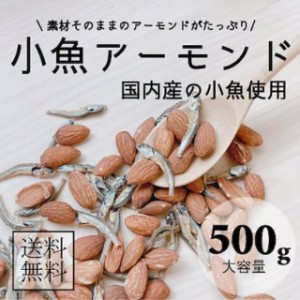 \ 素材そのままのアーモンドがたっぷり /

小魚アーモンド

国内産の小魚使用

送料無料

500g
大容量